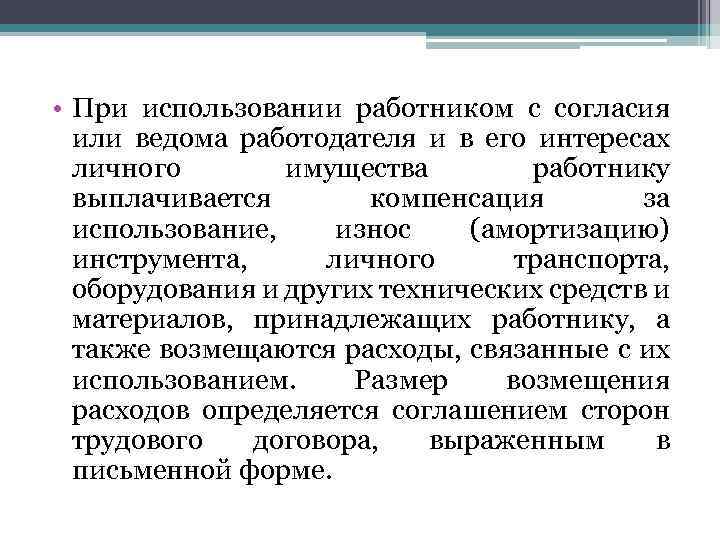 • При использовании работником с согласия или ведома работодателя и в его интересах личного имущества работнику выплачивается компенсация за использование, износ (амортизацию) инструмента, личного транспорта, оборудования и других технических средств и материалов, принадлежащих работнику, а также возмещаются расходы, связанные с их использованием. Размер возмещения расходов определяется соглашением сторон трудового договора, выраженным в письменной форме.